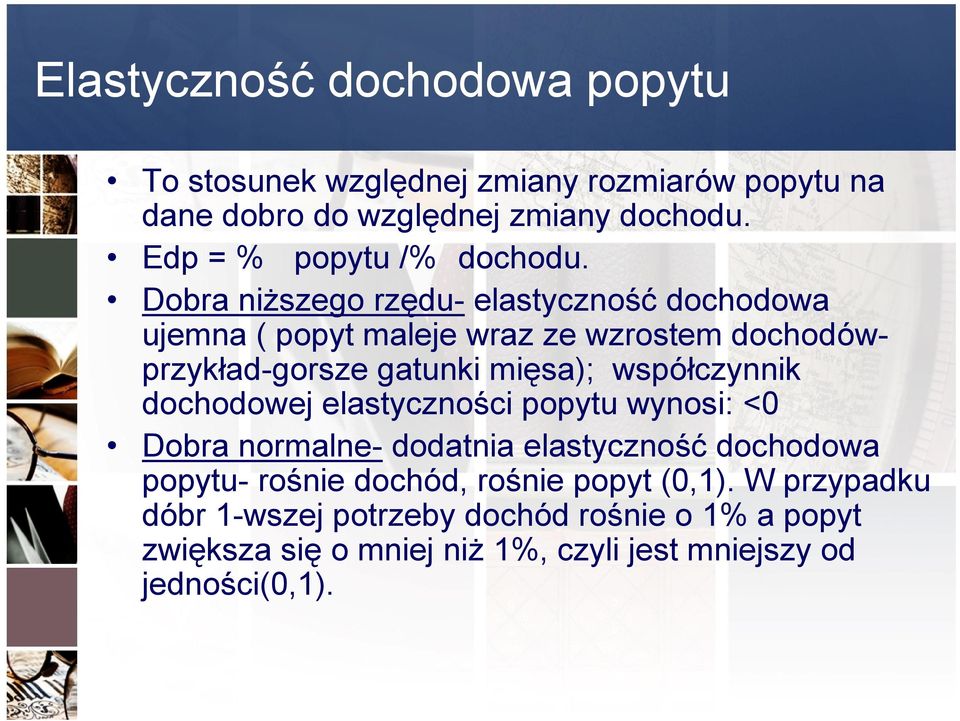 Elastyczność dochodowa popytu

• To stosunek względnej zmiany rozmiarów popytu na dane dobro do względnej zmiany dochodu.
• Edp = %   popytu /%   dochodu.
• Dobra niższego rzędu- elastyczność dochodowa ujemna ( popyt maleje wraz ze wzrostem dochodów- przykład-gorsze gatunki mięsa);  współczynnik dochodowej elastyczności popytu wynosi: <0
• Dobra normalne- dodatnia elastyczność dochodowa popytu- rośnie dochód, rośnie popyt (0,1). W przypadku dóbr 1-wszej potrzeby dochód rośnie o 1% a popyt zwiększa się o mniej niż 1%, czyli jest mniejszy od jedności(0,1).